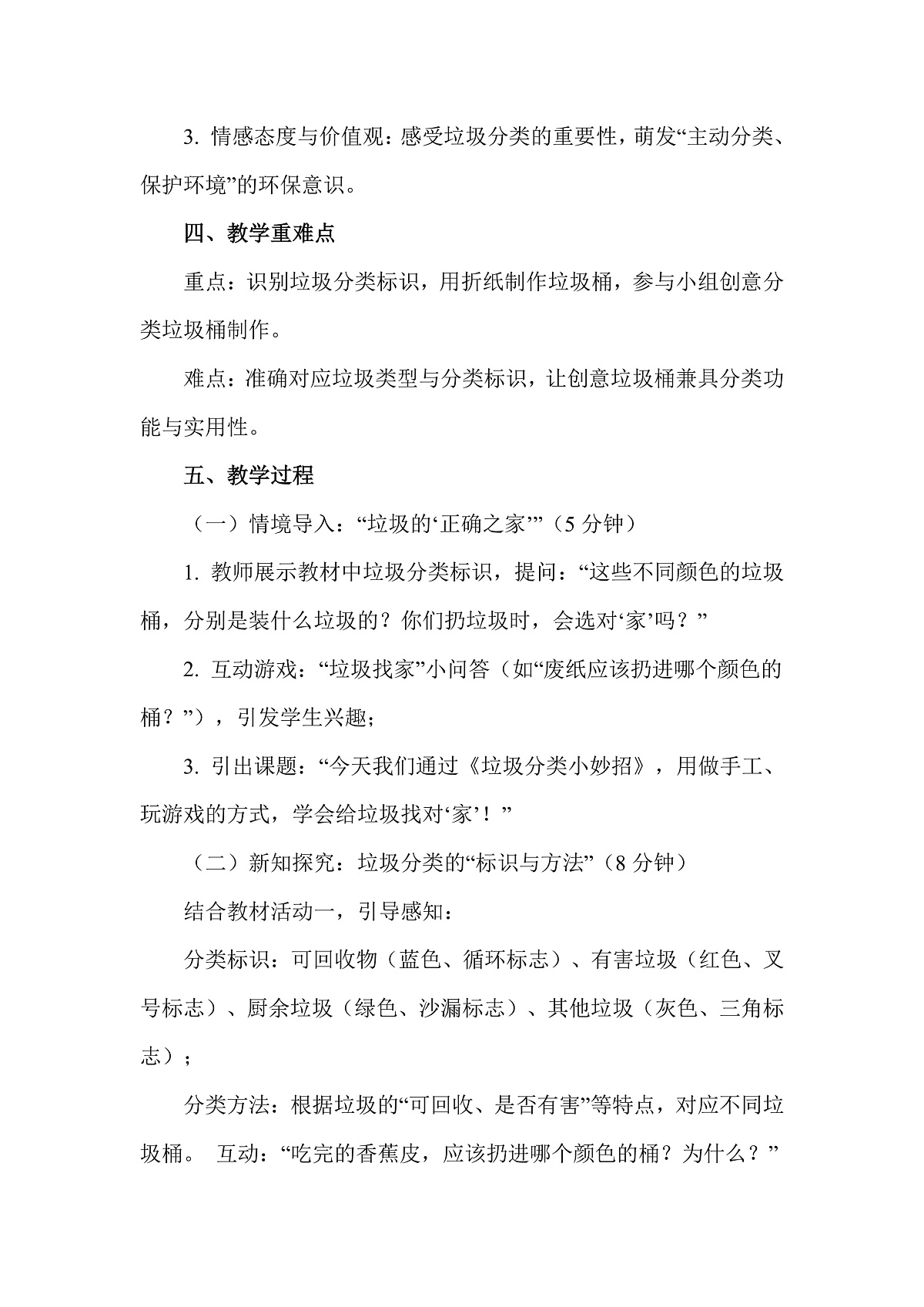 3. 情感态度与价值观：感受垃圾分类的重要性，萌发“主动分类、保护环境”的环保意识。

四、教学重难点

重点：识别垃圾分类标识，用折纸制作垃圾桶，参与小组创意分类垃圾桶制作。

难点：准确对应垃圾类型与分类标识，让创意垃圾桶兼具分类功能与实用性。

五、教学过程

（一）情境导入：“垃圾的‘正确之家’”（5 分钟）

1. 教师展示教材中垃圾分类标识，提问：“这些不同颜色的垃圾桶，分别是装什么垃圾的？你们扔垃圾时，会选对‘家’吗？”

2. 互动游戏：“垃圾找家”小问答（如“废纸应该扔进哪个颜色的桶？”），引发学生兴趣；

3. 引出课题：“今天我们通过《垃圾分类小妙招》，用做手工、玩游戏的方式，学会给垃圾找对‘家’！”

（二）新知探究：垃圾分类的“标识与方法”（8 分钟）

结合教材活动一，引导感知：

分类标识：可回收物（蓝色、循环标志）、有害垃圾（红色、叉号标志）、厨余垃圾（绿色、沙漏标志）、其他垃圾（灰色、三角标志）；

分类方法：根据垃圾的“可回收、是否有害”等特点，对应不同垃圾桶。 互动：“吃完的香蕉皮，应该扔进哪个颜色的桶？为什么？”